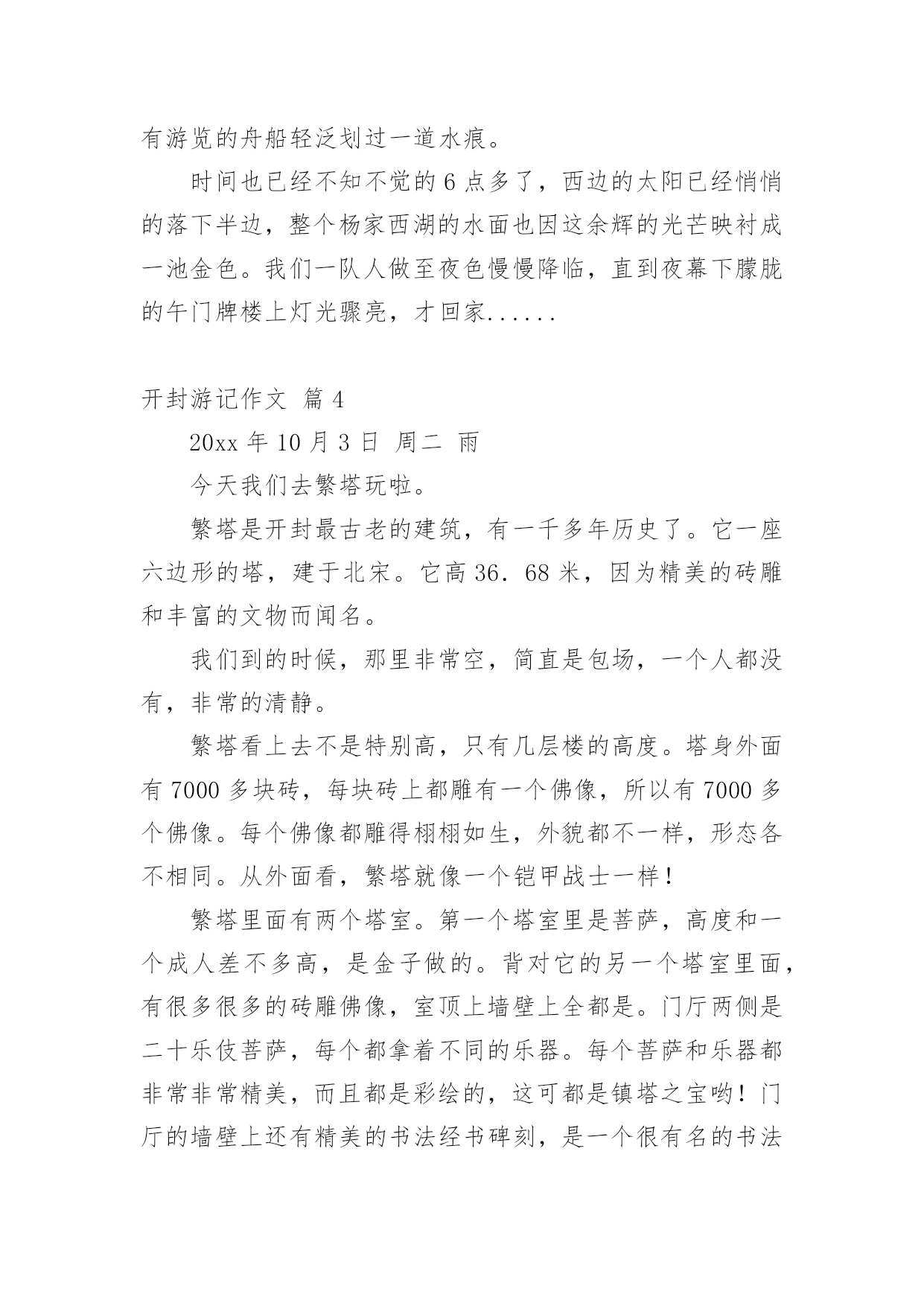 有游览的舟船轻泛划过一道水痕。

时间也已经不知不觉的 6 点多了，西边的太阳已经悄悄的落下半边，整个杨家西湖的水面也因这余辉的光芒映衬成一池金色。我们一队人做至夜色慢慢降临，直到夜幕下朦胧的午门牌楼上灯光骤亮，才回家......

开封游记作文 篇 4

20xx 年 10 月 3 日 周二 雨

今天我们去繁塔玩啦。

繁塔是开封最古老的建筑，有一千多年历史了。它一座六边形的塔，建于北宋。它高 36．68 米，因为精美的砖雕和丰富的文物而闻名。

我们到的时候，那里非常空，简直是包场，一个人都没有，非常的清静。

繁塔看上去不是特别高，只有几层楼的高度。塔身外面有 7000 多块砖，每块砖上都雕有一个佛像，所以有 7000 多个佛像。每个佛像都雕得栩栩如生，外貌都不一样，形态各不相同。从外面看，繁塔就像一个铠甲战士一样！

繁塔里面有两个塔室。第一个塔室里是菩萨，高度和一个成人差不多高，是金子做的。背对它的另一个塔室里面，有很多很多的砖雕佛像，室顶上墙壁上全都是。门厅两侧是二十乐伎菩萨，每个都拿着不同的乐器。每个菩萨和乐器都非常非常精美，而且都是彩绘的，这可都是镇塔之宝哟！门厅的墙壁上还有精美的书法经书碑刻，是一个很有名的书法